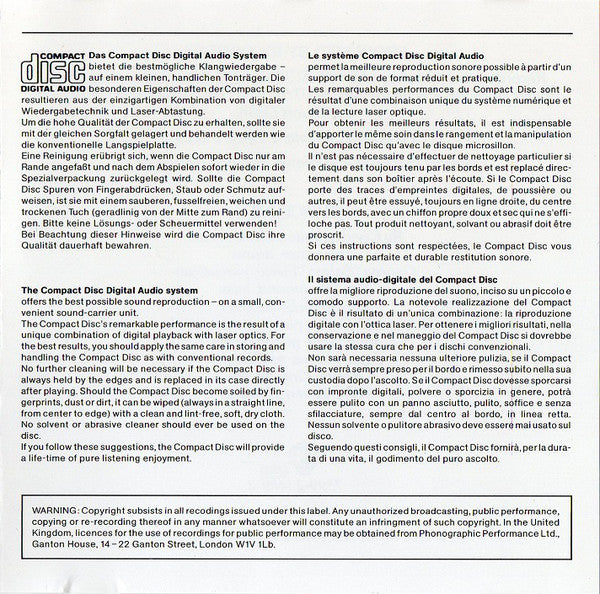 COMPACT
disc
DIGITAL AUDIO

Das Compact Disc Digital Audio System bietet die bestmögliche Klangwiedergabe – auf einem kleinen, handlichen Tonträger. Die besonderen Eigenschaften der Compact Disc resultieren aus der einzigartigen Kombination von digitaler Wiedergabetechnik und Laser-Abtastung.
Um die hohe Qualität der Compact Disc zu erhalten, sollte sie mit der gleichen Sorgfalt gelagert und behandelt werden wie die konventionelle Langspielplatte.
Eine Reinigung erübrigt sich, wenn die Compact Disc nur am Rande angefaßt und nach dem Abspielen sofort wieder in die Spezialverpackung zurückgelegt wird. Sollte die Compact Disc Spuren von Fingerabdrücken, Staub oder Schmutz aufweisen, ist sie mit einem sauberen, fusselfreien, weichen und trockenen Tuch (geradlinig von der Mitte zum Rand) zu reinigen. Bitte keine Lösungs- oder Scheuermittel verwenden!
Bei Beachtung dieser Hinweise wird die Compact Disc ihre Qualität dauerhaft bewahren.

The Compact Disc Digital Audio system
offers the best possible sound reproduction – on a small, convenient sound-carrier unit.
The Compact Disc's remarkable performance is the result of a unique combination of digital playback with laser optics. For the best results, you should apply the same care in storing and handling the Compact Disc as with conventional records.
No further cleaning will be necessary if the Compact Disc is always held by the edges and is replaced in its case directly after playing. Should the Compact Disc become soiled by fingerprints, dust or dirt, it can be wiped (always in a straight line, from center to edge) with a clean and lint-free, soft, dry cloth. No solvent or abrasive cleaner should ever be used on the disc.
If you follow these suggestions, the Compact Disc will provide a life-time of pure listening enjoyment.

Le système Compact Disc Digital Audio
permet la meilleure reproduction sonore possible à partir d'un support de son de format réduit et pratique.
Les remarquables performances du Compact Disc sont le résultat d'une combinaison unique du système numérique et de la lecture laser optique.
Pour obtenir les meilleurs résultats, il est indispensable d'apporter le même soin dans le rangement et la manipulation du Compact Disc qu'avec le disque microsillon.
Il n'est pas nécessaire d'effectuer de nettoyage particulier si le disque est toujours tenu par les bords et est replacé directement dans son boîtier après l'écoute. Si le Compact Disc porte des traces d'empreintes digitales, de poussière ou autres, il peut être essuyé, toujours en ligne droite, du centre vers les bords, avec un chiffon propre doux et sec qui ne s'effiloche pas. Tout produit nettoyant, solvant ou abrasif doit être proscrit.
Si ces instructions sont respectées, le Compact Disc vous donnera une parfaite et durable restitution sonore.

Il sistema audio-digitale del Compact Disc
offre la migliore riproduzione del suono, inciso su un piccolo e comodo supporto. La notevole realizzazione del Compact Disc è il risultato di un'unica combinazione: la riproduzione digitale con l'ottica laser. Per ottenere i migliori risultati, nella conservazione e nel maneggio del Compact Disc si dovrebbe usare la stessa cura che per i dischi convenzionali.
Non sarà necessaria nessuna ulteriore pulizia, se il Compact Disc verrà sempre preso per il bordo e rimesso subito nella sua custodia dopo l'ascolto. Se il Compact Disc dovesse sporcarsi con impronte digitali, polvere o sporcizia in genere, potrà essere pulito con un panno asciutto, pulito, soffice e senza sfilacciature, sempre dal centro al bordo, in linea retta. Nessun solvente o pulitore abrasivo deve essere mai usato sul disco.
Seguendo questi consigli, il Compact Disc fornirà, per la durata di una vita, il godimento del puro ascolto.

WARNING: Copyright subsists in all recodings issued under this label. Any unauthorized broadcasting, public performance, copying or re-recording thereof in any manner whatsoever will constitute an infringment of such copyright. In the United Kingdom, licences for the use of recordings for public performance may be obtained from Phonographic Performance Ltd., Ganton House, 14 – 22 Ganton Street, London W1V 1Lb.